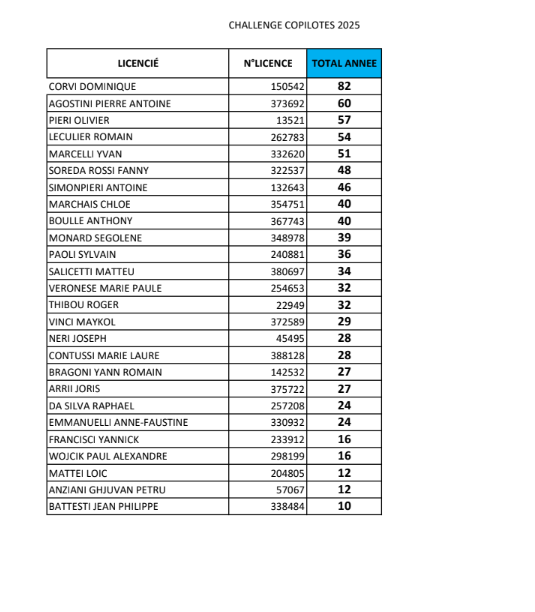 CHALLENGE COPILOTES 2025

| LICENCIÉ | N°LICENCE | TOTAL ANNEE |
|---|---|---|
| CORVI DOMINIQUE | 150542 | 82 |
| AGOSTINI PIERRE ANTOINE | 373692 | 60 |
| PIERI OLIVIER | 13521 | 57 |
| LECULIER ROMAIN | 262783 | 54 |
| MARCELLI YVAN | 332620 | 51 |
| SOREDA ROSSI FANNY | 322537 | 48 |
| SIMONPIERI ANTOINE | 132643 | 46 |
| MARCHAIS CHLOE | 354751 | 40 |
| BOULLE ANTHONY | 367743 | 40 |
| MONARD SEGOLENE | 348978 | 39 |
| PAOLI SYLVAIN | 240881 | 36 |
| SALICETTI MATTEU | 380697 | 34 |
| VERONESE MARIE PAULE | 254653 | 32 |
| THIBOU ROGER | 22949 | 32 |
| VINCI MAYKOL | 372589 | 29 |
| NERI JOSEPH | 45495 | 28 |
| CONTUSSI MARIE LAURE | 388128 | 28 |
| BRAGONI YANN ROMAIN | 142532 | 27 |
| ARRII JORIS | 375722 | 27 |
| DA SILVA RAPHAEL | 257208 | 24 |
| EMMANUELLI ANNE-FAUSTINE | 330932 | 24 |
| FRANCISCI YANNICK | 233912 | 16 |
| WOJCIK PAUL ALEXANDRE | 298199 | 16 |
| MATTEI LOIC | 204805 | 12 |
| ANZIANI GHJUVAN PETRU | 57067 | 12 |
| BATTESTI JEAN PHILIPPE | 338484 | 10 |